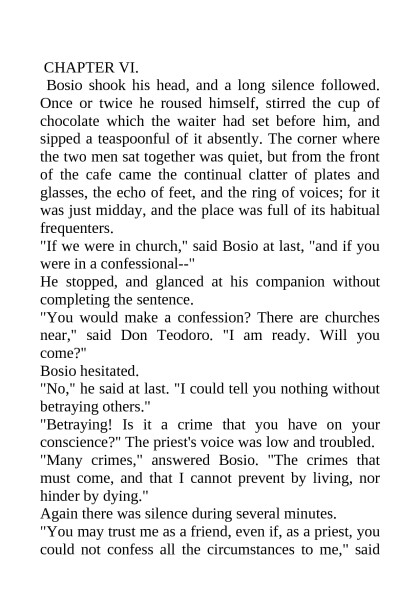 CHAPTER VI.

Bosio shook his head, and a long silence followed. Once or twice he roused himself, stirred the cup of chocolate which the waiter had set before him, and sipped a teaspoonful of it absently. The corner where the two men sat together was quiet, but from the front of the cafe came the continual clatter of plates and glasses, the echo of feet, and the ring of voices; for it was just midday, and the place was full of its habitual frequenters.

"If we were in church," said Bosio at last, "and if you were in a confessional--"

He stopped, and glanced at his companion without completing the sentence.

"You would make a confession? There are churches near," said Don Teodoro. "I am ready. Will you come?"

Bosio hesitated.

"No," he said at last. "I could tell you nothing without betraying others."

"Betraying! Is it a crime that you have on your conscience?" The priest's voice was low and troubled.

"Many crimes," answered Bosio. "The crimes that must come, and that I cannot prevent by living, nor hinder by dying."

Again there was silence during several minutes.

"You may trust me as a friend, even if, as a priest, you could not confess all the circumstances to me," said